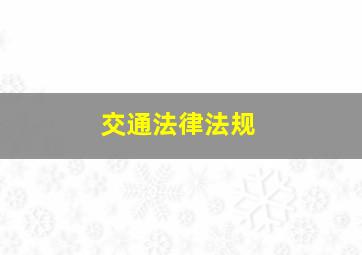 交通法律法规